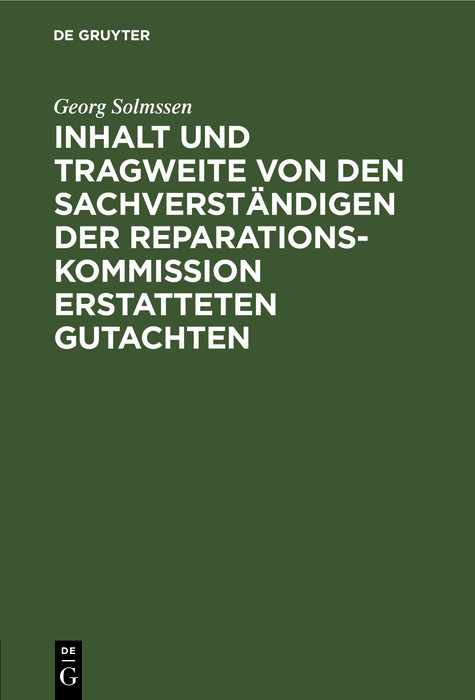 DE GRUYTER

Georg Solmssen

INHALT UND TRAGWEITE VON DEN SACHVERSTÄNDIGEN DER REPARATIONSKOMMISSION ERSTATTETEN GUTACHTEN

DE
G